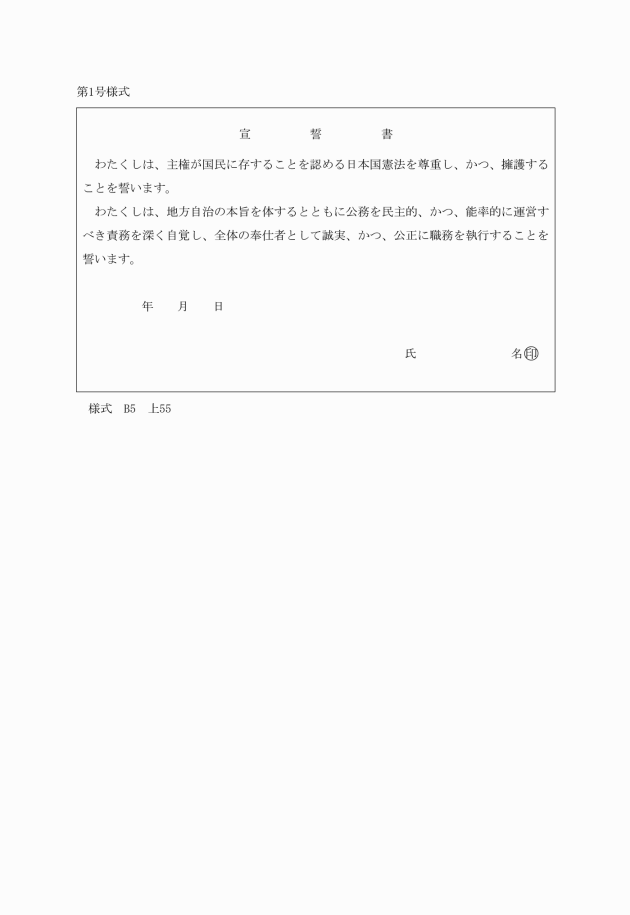 第1号様式

宣　誓　書

わたくしは、主権が国民に存することを認める日本国憲法を尊重し、かつ、擁護することを誓います。

わたくしは、地方自治の本旨を体するとともに公務を民主的、かつ、能率的に運営すべき責務を深く自覚し、全体の奉仕者として誠実、かつ、公正に職務を執行することを誓います。

年　月　日

氏　名㊞

様式　B5　上55